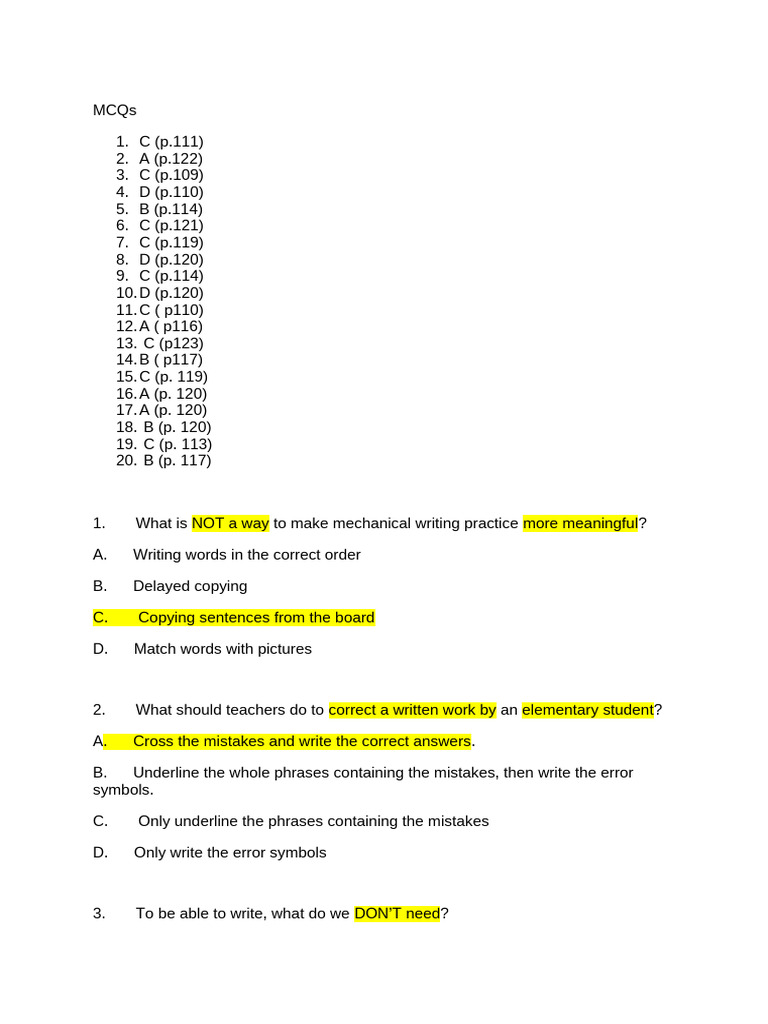 MCQs

1. C (p.111)
2. A (p.122)
3. C (p.109)
4. D (p.110)
5. B (p.114)
6. C (p.121)
7. C (p.119)
8. D (p.120)
9. C (p.114)
10. D (p.120)
11. C ( p110)
12. A ( p116)
13. C (p123)
14. B ( p117)
15. C (p. 119)
16. A (p. 120)
17. A (p. 120)
18. B (p. 120)
19. C (p. 113)
20. B (p. 117)

1. What is NOT a way to make mechanical writing practice more meaningful?

A. Writing words in the correct order

B. Delayed copying

C. Copying sentences from the board

D. Match words with pictures

2. What should teachers do to correct a written work by an elementary student?

A. Cross the mistakes and write the correct answers.

B. Underline the whole phrases containing the mistakes, then write the error symbols.

C. Only underline the phrases containing the mistakes

D. Only write the error symbols

3. To be able to write, what do we DON'T need?